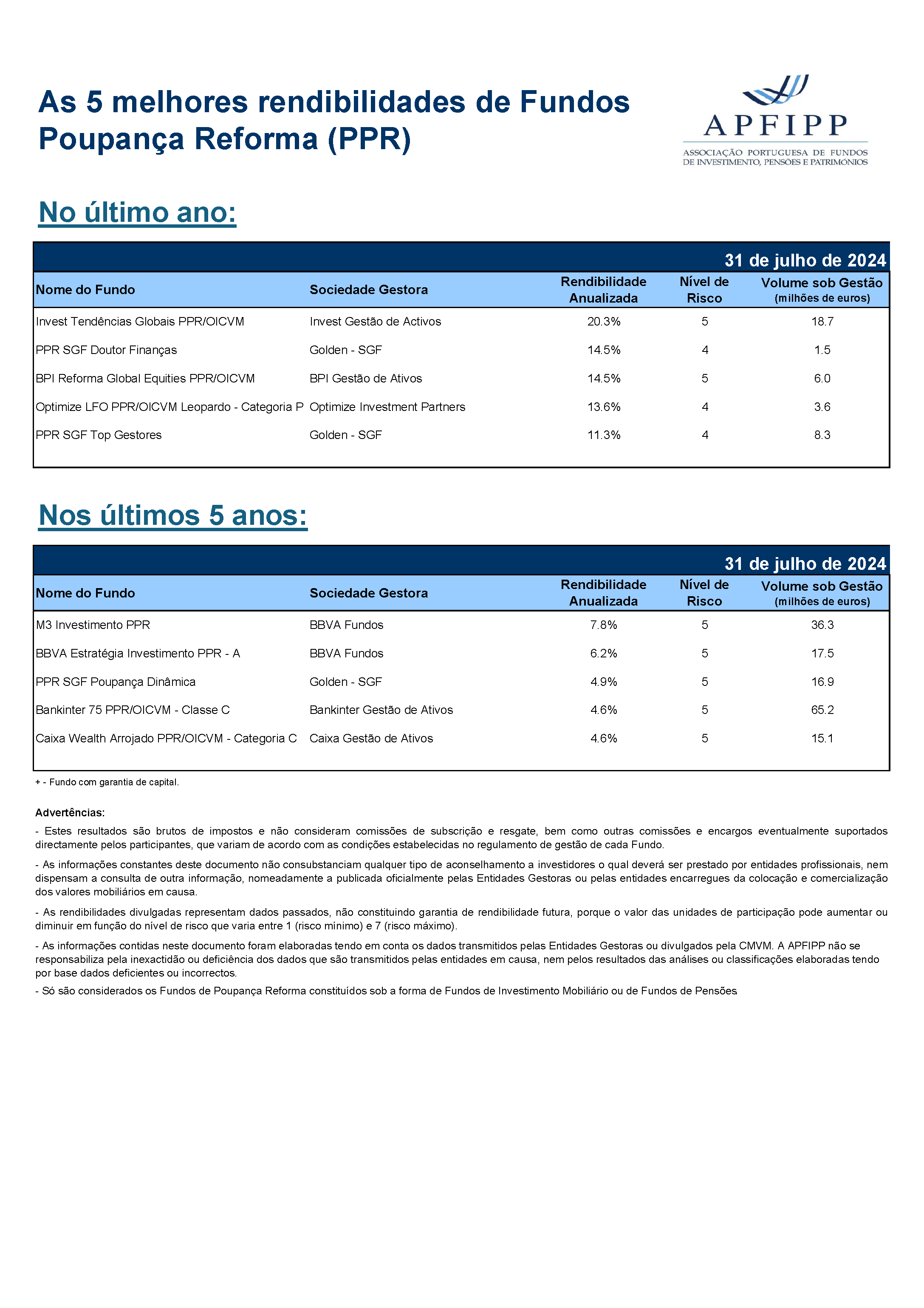 As 5 melhores rendibilidades de Fundos Poupança Reforma (PPR)

APFIPP
ASSOCIAÇÃO PORTUGUESA DE FUNDOS DE INVESTIMENTO, PENSÕES E PATRIMÓNIOS

No último ano:

31 de julho de 2024

| Nome do Fundo | Sociedade Gestora | Rendibilidade Anualizada | Nível de Risco | Volume sob Gestão (milhões de euros) |
|---|---|---|---|---|
| Invest Tendências Globais PPR/OICVM | Invest Gestão de Activos | 20.3% | 5 | 18.7 |
| PPR SGF Doutor Finanças | Golden - SGF | 14.5% | 4 | 1.5 |
| BPI Reforma Global Equities PPR/OICVM | BPI Gestão de Ativos | 14.5% | 5 | 6.0 |
| Optimize LFO PPR/OICVM Leopardo - Categoria P | Optimize Investment Partners | 13.6% | 4 | 3.6 |
| PPR SGF Top Gestores | Golden - SGF | 11.3% | 4 | 8.3 |

Nos últimos 5 anos:

31 de julho de 2024

| Nome do Fundo | Sociedade Gestora | Rendibilidade Anualizada | Nível de Risco | Volume sob Gestão (milhões de euros) |
|---|---|---|---|---|
| M3 Investimento PPR | BBVA Fundos | 7.8% | 5 | 36.3 |
| BBVA Estratégia Investimento PPR - A | BBVA Fundos | 6.2% | 5 | 17.5 |
| PPR SGF Poupança Dinâmica | Golden - SGF | 4.9% | 5 | 16.9 |
| Bankinter 75 PPR/OICVM - Classe C | Bankinter Gestão de Ativos | 4.6% | 5 | 65.2 |
| Caixa Wealth Arrojado PPR/OICVM - Categoria C | Caixa Gestão de Ativos | 4.6% | 5 | 15.1 |

+ - Fundo com garantia de capital.

Advertências:

- Estes resultados são brutos de impostos e não consideram comissões de subscrição e resgate, bem como outras comissões e encargos eventualmente suportados directamente pelos participantes, que variam de acordo com as condições estabelecidas no regulamento de gestão de cada Fundo.

- As informações constantes deste documento não consubstanciam qualquer tipo de aconselhamento a investidores o qual deverá ser prestado por entidades profissionais, nem dispensam a consulta de outra informação, nomeadamente a publicada oficialmente pelas Entidades Gestoras ou pelas entidades encarregues da colocação e comercialização dos valores mobiliários em causa.

- As rendibilidades divulgadas representam dados passados, não constituindo garantia de rendibilidade futura, porque o valor das unidades de participação pode aumentar ou diminuir em função do nível de risco que varia entre 1 (risco mínimo) e 7 (risco máximo).

- As informações contidas neste documento foram elaboradas tendo em conta os dados transmitidos pelas Entidades Gestoras ou divulgados pela CMVM. A APFIPP não se responsabiliza pela inexactidão ou deficiência dos dados que são transmitidos pelas entidades em causa, nem pelos resultados das análises ou classificações elaboradas tendo por base dados deficientes ou incorrectos.

- Só são considerados os Fundos de Poupança Reforma constituídos sob a forma de Fundos de Investimento Mobiliário ou de Fundos de Pensões.